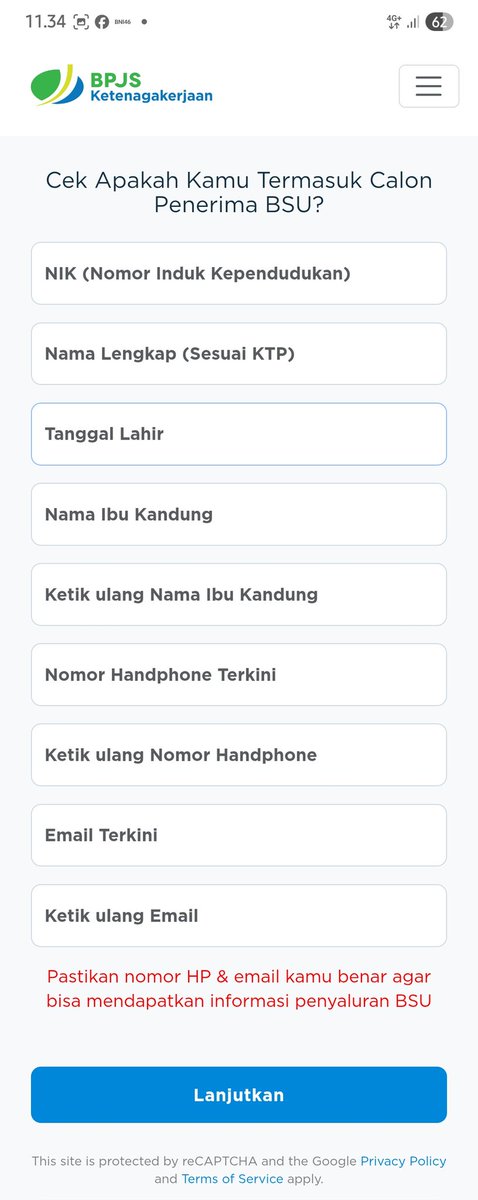 11.34 BNI46 4G+ 62

BPJS Ketenagakerjaan

Cek Apakah Kamu Termasuk Calon Penerima BSU?

NIK (Nomor Induk Kependudukan)

Nama Lengkap (Sesuai KTP)

Tanggal Lahir

Nama Ibu Kandung

Ketik ulang Nama Ibu Kandung

Nomor Handphone Terkini

Ketik ulang Nomor Handphone

Email Terkini

Ketik ulang Email

Pastikan nomor HP & email kamu benar agar bisa mendapatkan informasi penyaluran BSU

Lanjutkan

This site is protected by reCAPTCHA and the Google Privacy Policy and Terms of Service apply.